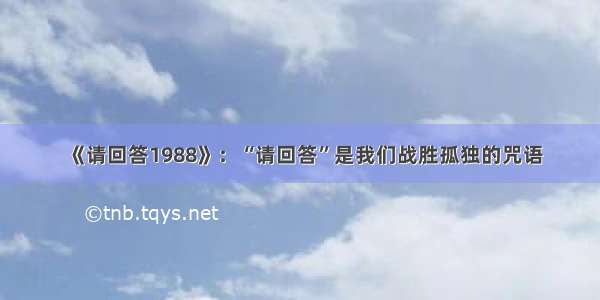 《请回答1988》：“请回答”是我们战胜孤独的咒语

©tnb.tqys.net